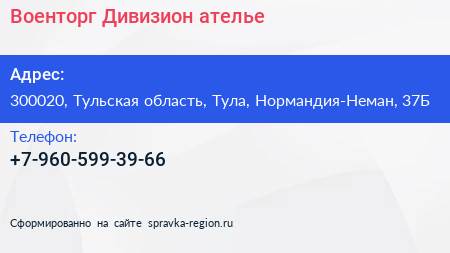 Военторг Дивизион ателье

Адрес:

300020, Тульская область, Тула, Нормандия-Неман, 37Б

Телефон:

+7-960-599-39-66

Сформированно на сайте spravka-region.ru